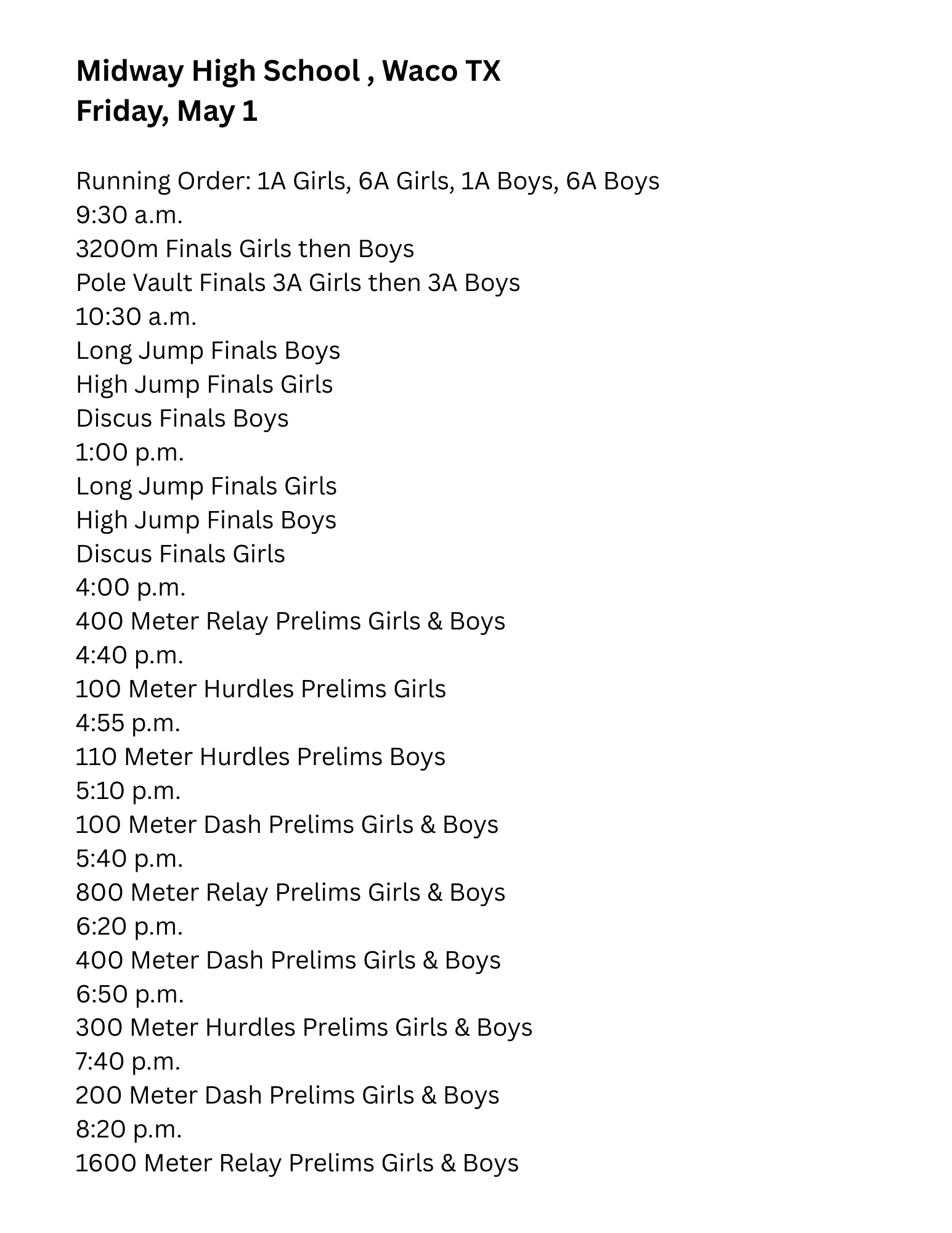 Midway High School , Waco TX
Friday, May 1

Running Order: 1A Girls, 6A Girls, 1A Boys, 6A Boys
9:30 a.m.
3200m Finals Girls then Boys
Pole Vault Finals 3A Girls then 3A Boys
10:30 a.m.
Long Jump Finals Boys
High Jump Finals Girls
Discus Finals Boys
1:00 p.m.
Long Jump Finals Girls
High Jump Finals Boys
Discus Finals Girls
4:00 p.m.
400 Meter Relay Prelims Girls & Boys
4:40 p.m.
100 Meter Hurdles Prelims Girls
4:55 p.m.
110 Meter Hurdles Prelims Boys
5:10 p.m.
100 Meter Dash Prelims Girls & Boys
5:40 p.m.
800 Meter Relay Prelims Girls & Boys
6:20 p.m.
400 Meter Dash Prelims Girls & Boys
6:50 p.m.
300 Meter Hurdles Prelims Girls & Boys
7:40 p.m.
200 Meter Dash Prelims Girls & Boys
8:20 p.m.
1600 Meter Relay Prelims Girls & Boys